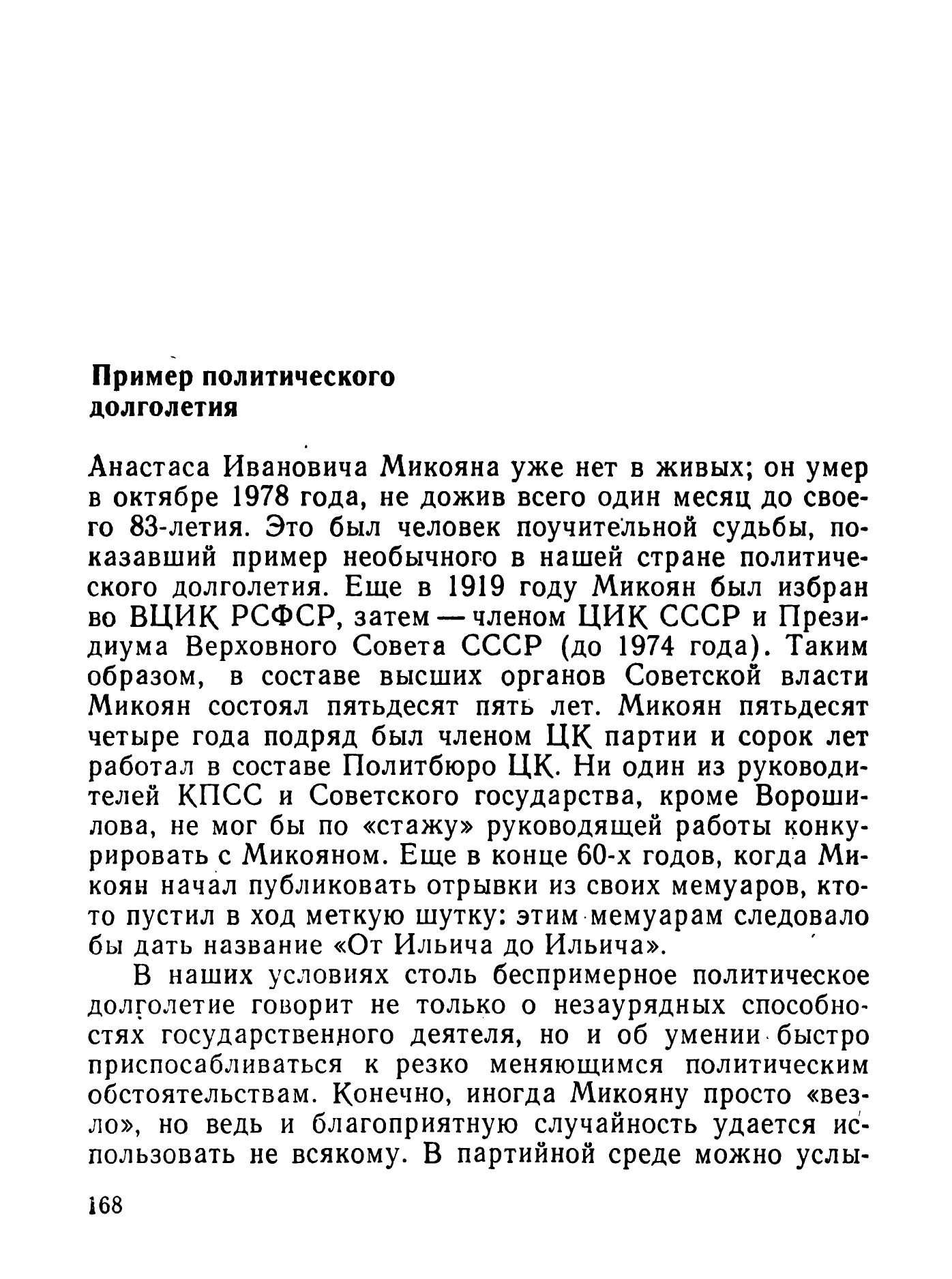 Пример политического долголетия

Анастаса Ивановича Микояна уже нет в живых; он умер в октябре 1978 года, не дожив всего один месяц до своего 83-летия. Это был человек поучительной судьбы, показавший пример необычного в нашей стране политического долголетия. Еще в 1919 году Микоян был избран во ВЦИК РСФСР, затем — членом ЦИК СССР и Президиума Верховного Совета СССР (до 1974 года). Таким образом, в составе высших органов Советской власти Микоян состоял пятьдесят пять лет. Микоян пятьдесят четыре года подряд был членом ЦК партии и сорок лет работал в составе Политбюро ЦК. Ни один из руководителей КПСС и Советского государства, кроме Ворошилова, не мог бы по «стажу» руководящей работы конкурировать с Микояном. Еще в конце 60-х годов, когда Микоян начал публиковать отрывки из своих мемуаров, кто-то пустил в ход меткую шутку: этим мемуарам следовало бы дать название «От Ильича до Ильича».

В наших условиях столь беспримерное политическое долголетие говорит не только о незаурядных способностях государственного деятеля, но и об умении быстро приспосабливаться к резко меняющимся политическим обстоятельствам. Конечно, иногда Микояну просто «везло», но ведь и благоприятную случайность удается использовать не всякому. В партийной среде можно услы-

168